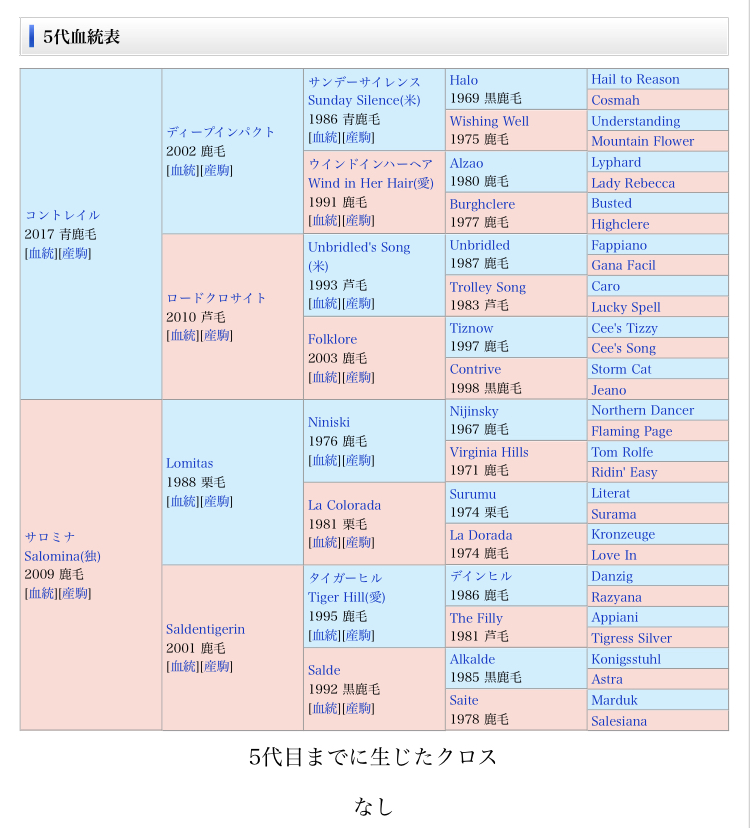 5代血統表

| | | | | |
|---|---|---|---|---|
| コントレイル 2017 青鹿毛 [血統][産駒] | ディープインパクト 2002 鹿毛 [血統][産駒] | サンデーサイレンス Sunday Silence(米) 1986 青鹿毛 [血統][産駒] | Halo 1969 黒鹿毛 | Hail to Reason |
| | | | | Cosmah |
| | | | Wishing Well 1975 鹿毛 | Understanding |
| | | | | Mountain Flower |
| | | ウインドインハーヘア Wind in Her Hair(愛) 1991 鹿毛 [血統][産駒] | Alzao 1980 鹿毛 | Lyphard |
| | | | | Lady Rebecca |
| | | | Burghclere 1977 鹿毛 | Busted |
| | | | | Highclere |
| | ロードクロサイト 2010 芦毛 [血統][産駒] | Unbridled's Song (米) 1993 芦毛 [血統][産駒] | Unbridled 1987 鹿毛 | Fappiano |
| | | | | Gana Facil |
| | | | Trolley Song 1983 芦毛 | Caro |
| | | | | Lucky Spell |
| | | Folklore 2003 鹿毛 [血統][産駒] | Tiznow 1997 鹿毛 | Cee's Tizzy |
| | | | | Cee's Song |
| | | | Contrive 1998 黒鹿毛 | Storm Cat |
| | | | | Jeano |
| サロミナ Salomina(独) 2009 鹿毛 [血統][産駒] | Lomitas 1988 栗毛 [血統][産駒] | Niniski 1976 鹿毛 [血統][産駒] | Nijinsky 1967 鹿毛 | Northern Dancer |
| | | | | Flaming Page |
| | | | Virginia Hills 1971 鹿毛 | Tom Rolfe |
| | | | | Ridin' Easy |
| | | La Colorada 1981 栗毛 [血統][産駒] | Surumu 1974 栗毛 | Literat |
| | | | | Surama |
| | | | La Dorada 1974 鹿毛 | Kronzeuge |
| | | | | Love In |
| | Saldentigerin 2001 鹿毛 [血統][産駒] | タイガーヒル Tiger Hill(愛) 1995 鹿毛 [血統][産駒] | デインヒル 1986 鹿毛 | Danzig |
| | | | | Razyana |
| | | | The Filly 1981 芦毛 | Appiani |
| | | | | Tigress Silver |
| | | Salde 1992 黒鹿毛 [血統][産駒] | Alkalde 1985 黒鹿毛 | Konigsstuhl |
| | | | | Astra |
| | | | Saite 1978 鹿毛 | Marduk |
| | | | | Salesiana |

5代目までに生じたクロス

なし